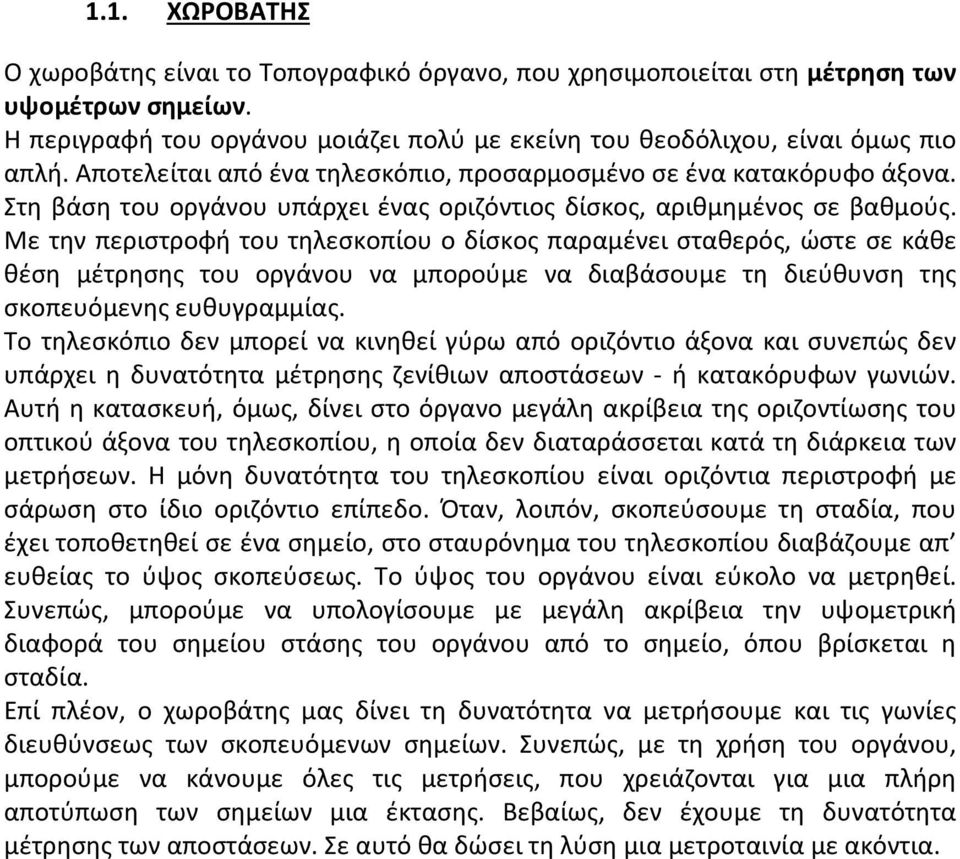 1.1. ΧΩΡΟΒΑΤΗΣ

Ο χωροβάτης είναι το Τοπογραφικό όργανο, που χρησιμοποιείται στη μέτρηση των υψομέτρων σημείων.
Η περιγραφή του οργάνου μοιάζει πολύ με εκείνη του θεοδόλιχου, είναι όμως πιο απλή. Αποτελείται από ένα τηλεσκόπιο, προσαρμοσμένο σε ένα κατακόρυφο άξονα. Στη βάση του οργάνου υπάρχει ένας οριζόντιος δίσκος, αριθμημένος σε βαθμούς. Με την περιστροφή του τηλεσκοπίου ο δίσκος παραμένει σταθερός, ώστε σε κάθε θέση μέτρησης του οργάνου να μπορούμε να διαβάσουμε τη διεύθυνση της σκοπευόμενης ευθυγραμμίας.
Το τηλεσκόπιο δεν μπορεί να κινηθεί γύρω από οριζόντιο άξονα και συνεπώς δεν υπάρχει η δυνατότητα μέτρησης ζενίθιων αποστάσεων - ή κατακόρυφων γωνιών. Αυτή η κατασκευή, όμως, δίνει στο όργανο μεγάλη ακρίβεια της οριζοντίωσης του οπτικού άξονα του τηλεσκοπίου, η οποία δεν διαταράσσεται κατά τη διάρκεια των μετρήσεων. Η μόνη δυνατότητα του τηλεσκοπίου είναι οριζόντια περιστροφή με σάρωση στο ίδιο οριζόντιο επίπεδο. Όταν, λοιπόν, σκοπεύσουμε τη σταδία, που έχει τοποθετηθεί σε ένα σημείο, στο σταυρόνημα του τηλεσκοπίου διαβάζουμε απ' ευθείας το ύψος σκοπεύσεως. Το ύψος του οργάνου είναι εύκολο να μετρηθεί. Συνεπώς, μπορούμε να υπολογίσουμε με μεγάλη ακρίβεια την υψομετρική διαφορά του σημείου στάσης του οργάνου από το σημείο, όπου βρίσκεται η σταδία.
Επί πλέον, ο χωροβάτης μας δίνει τη δυνατότητα να μετρήσουμε και τις γωνίες διευθύνσεως των σκοπευόμενων σημείων. Συνεπώς, με τη χρήση του οργάνου, μπορούμε να κάνουμε όλες τις μετρήσεις, που χρειάζονται για μια πλήρη αποτύπωση των σημείων μια έκτασης. Βεβαίως, δεν έχουμε τη δυνατότητα μέτρησης των αποστάσεων. Σε αυτό θα δώσει τη λύση μια μετροταινία με ακόντια.